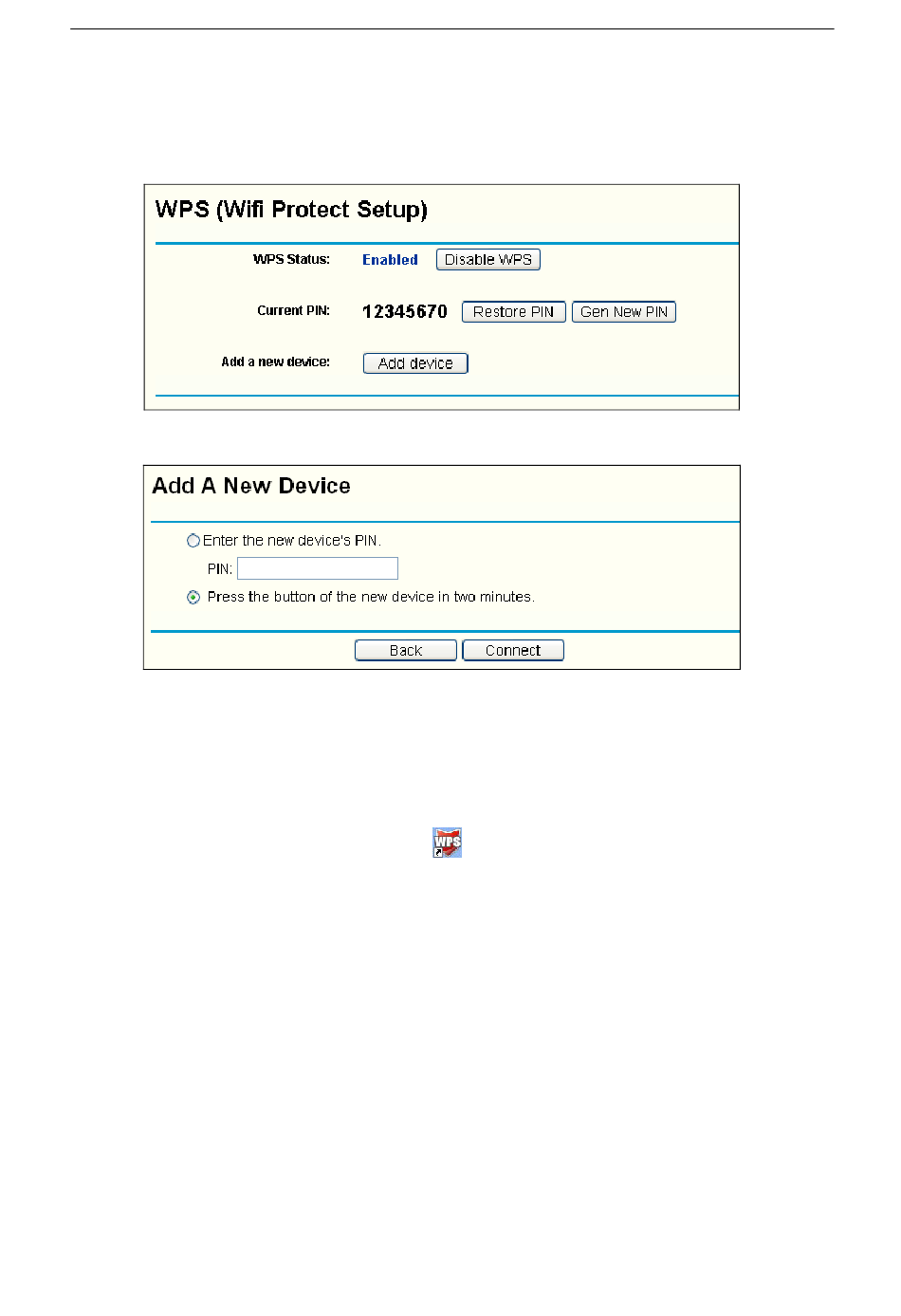 WPS (Wifi Protect Setup)

WPS Status: Enabled Disable WPS

Current PIN: 12345670 Restore PIN Gen New PIN

Add a new device: Add device

Add A New Device

Enter the new device's PIN.

PIN:

Press the button of the new device in two minutes.

Back Connect

WPS